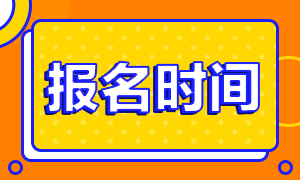 报名时间